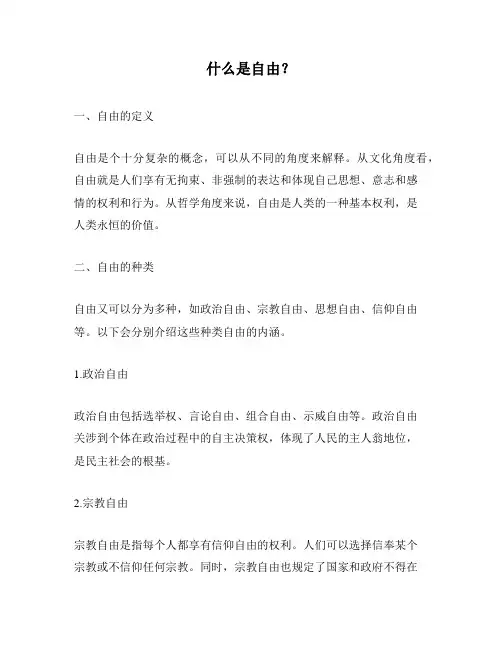 什么是自由？

一、自由的定义

自由是个十分复杂的概念，可以从不同的角度来解释。从文化角度看，自由就是人们享有无拘束、非强制的表达和体现自己思想、意志和感情的权利和行为。从哲学角度来说，自由是人类的一种基本权利，是人类永恒的价值。

二、自由的种类

自由又可以分为多种，如政治自由、宗教自由、思想自由、信仰自由等。以下会分别介绍这些种类自由的内涵。

1.政治自由

政治自由包括选举权、言论自由、组合自由、示威自由等。政治自由关涉到个体在政治过程中的自主决策权，体现了人民的主人翁地位，是民主社会的根基。

2.宗教自由

宗教自由是指每个人都享有信仰自由的权利。人们可以选择信奉某个宗教或不信仰任何宗教。同时，宗教自由也规定了国家和政府不得在